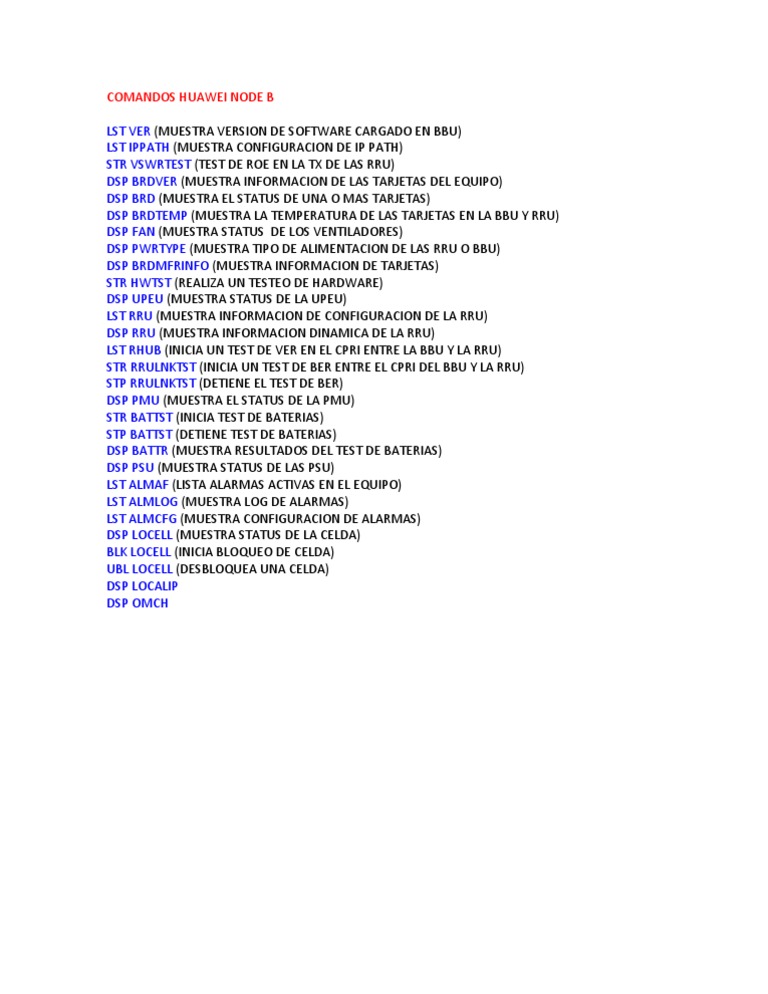 COMANDOS HUAWEI NODE B

LST VER (MUESTRA VERSION DE SOFTWARE CARGADO EN BBU)
LST IPPATH (MUESTRA CONFIGURACION DE IP PATH)
STR VSWRTEST (TEST DE ROE EN LA TX DE LAS RRU)
DSP BRDVER (MUESTRA INFORMACION DE LAS TARJETAS DEL EQUIPO)
DSP BRD (MUESTRA EL STATUS DE UNA O MAS TARJETAS)
DSP BRDTEMP (MUESTRA LA TEMPERATURA DE LAS TARJETAS EN LA BBU Y RRU)
DSP FAN (MUESTRA STATUS DE LOS VENTILADORES)
DSP PWRTYPE (MUESTRA TIPO DE ALIMENTACION DE LAS RRU O BBU)
DSP BRDMFRINFO (MUESTRA INFORMACION DE TARJETAS)
STR HWTST (REALIZA UN TESTEO DE HARDWARE)
DSP UPEU (MUESTRA STATUS DE LA UPEU)
LST RRU (MUESTRA INFORMACION DE CONFIGURACION DE LA RRU)
DSP RRU (MUESTRA INFORMACION DINAMICA DE LA RRU)
LST RHUB (INICIA UN TEST DE VER EN EL CPRI ENTRE LA BBU Y LA RRU)
STR RRULNKTST (INICIA UN TEST DE BER ENTRE EL CPRI DEL BBU Y LA RRU)
STP RRULNKTST (DETIENE EL TEST DE BER)
DSP PMU (MUESTRA EL STATUS DE LA PMU)
STR BATTST (INICIA TEST DE BATERIAS)
STP BATTST (DETIENE TEST DE BATERIAS)
DSP BATTR (MUESTRA RESULTADOS DEL TEST DE BATERIAS)
DSP PSU (MUESTRA STATUS DE LAS PSU)
LST ALMAF (LISTA ALARMAS ACTIVAS EN EL EQUIPO)
LST ALMLOG (MUESTRA LOG DE ALARMAS)
LST ALMCFG (MUESTRA CONFIGURACION DE ALARMAS)
DSP LOCELL (MUESTRA STATUS DE LA CELDA)
BLK LOCELL (INICIA BLOQUEO DE CELDA)
UBL LOCELL (DESBLOQUEA UNA CELDA)
DSP LOCALIP
DSP OMCH